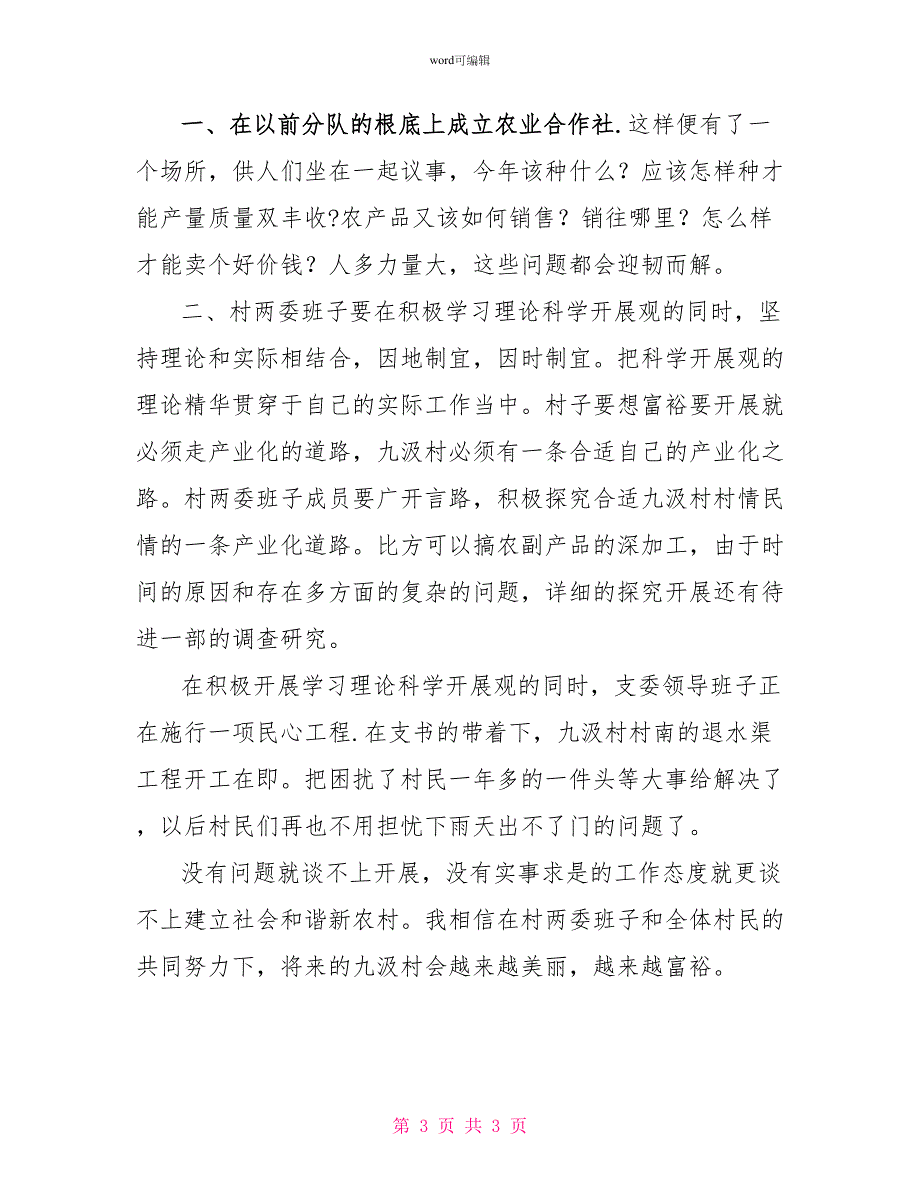 word可编辑

一、在以前分队的根底上成立农业合作社.这样便有了一个场所，供人们坐在一起议事，今年该种什么？应该怎样种才能产量质量双丰收?农产品又该如何销售？销往哪里？怎么样才能卖个好价钱？人多力量大，这些问题都会迎韧而解。

二、村两委班子要在积极学习理论科学开展观的同时，坚持理论和实际相结合，因地制宜，因时制宜。把科学开展观的理论精华贯穿于自己的实际工作当中。村子要想富裕要开展就必须走产业化的道路，九汲村必须有一条合适自己的产业化之路。村两委班子成员要广开言路，积极探究合适九汲村村情民情的一条产业化道路。比方可以搞农副产品的深加工，由于时间的原因和存在多方面的复杂的问题，详细的探究开展还有待进一部的调查研究。

在积极开展学习理论科学开展观的同时，支委领导班子正在施行一项民心工程.在支书的带着下，九汲村村南的退水渠工程开工在即。把困扰了村民一年多的一件头等大事给解决了，以后村民们再也不用担忧下雨天出不了门的问题了。

没有问题就谈不上开展，没有实事求是的工作态度就更谈不上建立社会和谐新农村。我相信在村两委班子和全体村民的共同努力下，将来的九汲村会越来越美丽，越来越富裕。

第 3 页 共 3 页